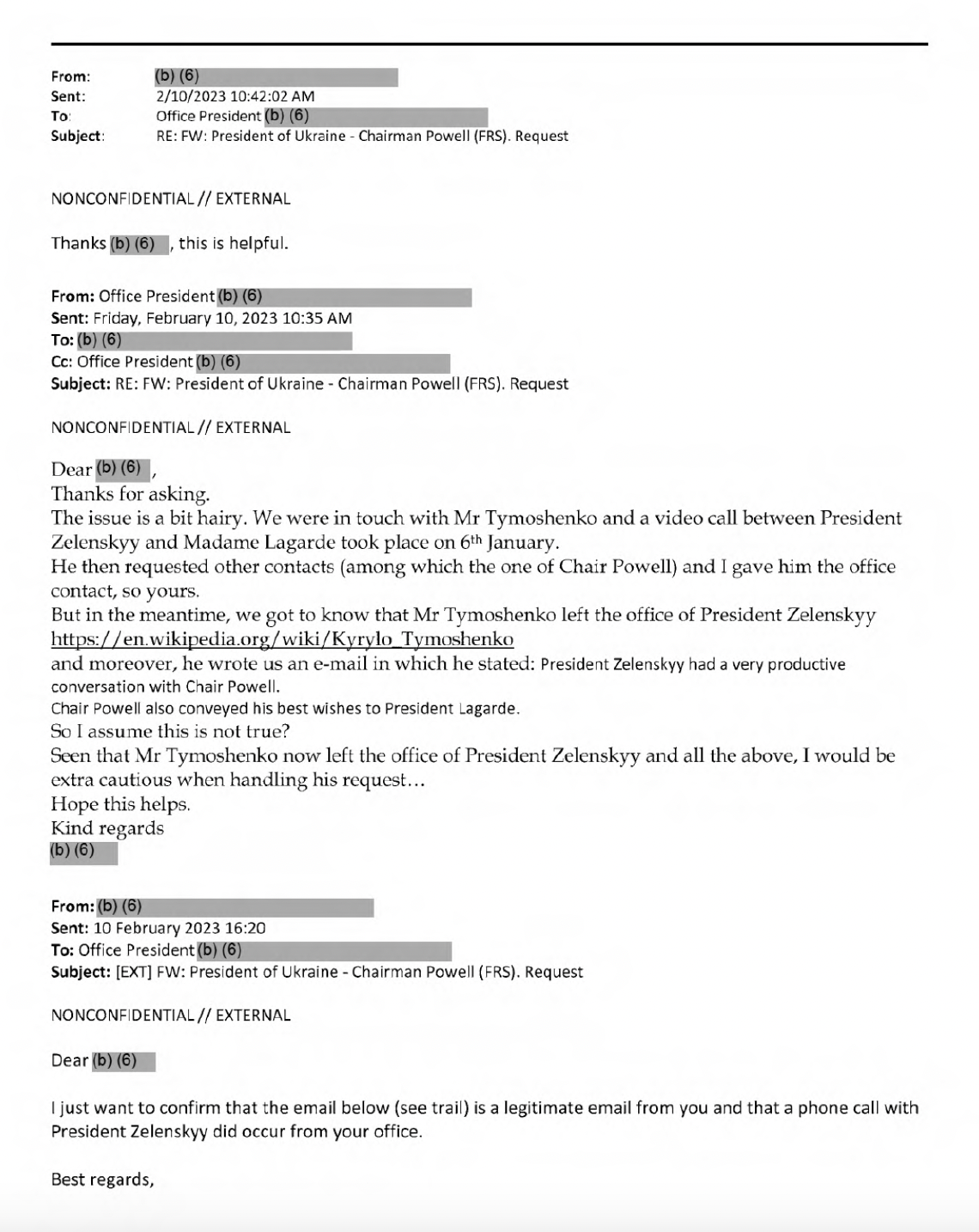 From: (b) (6)
Sent: 2/10/2023 10:42:02 AM
To: Office President (b) (6)
Subject: RE: FW: President of Ukraine - Chairman Powell (FRS). Request

NONCONFIDENTIAL // EXTERNAL

Thanks (b) (6), this is helpful.

From: Office President (b) (6)
Sent: Friday, February 10, 2023 10:35 AM
To: (b) (6)
Cc: Office President (b) (6)
Subject: RE: FW: President of Ukraine - Chairman Powell (FRS). Request

NONCONFIDENTIAL // EXTERNAL

Dear (b) (6),
Thanks for asking.
The issue is a bit hairy. We were in touch with Mr Tymoshenko and a video call between President Zelenskyy and Madame Lagarde took place on 6th January.
He then requested other contacts (among which the one of Chair Powell) and I gave him the office contact, so yours.
But in the meantime, we got to know that Mr Tymoshenko left the office of President Zelenskyy https://en.wikipedia.org/wiki/Kyrylo_Tymoshenko
and moreover, he wrote us an e-mail in which he stated: President Zelenskyy had a very productive conversation with Chair Powell.
Chair Powell also conveyed his best wishes to President Lagarde.
So I assume this is not true?
Seen that Mr Tymoshenko now left the office of President Zelenskyy and all the above, I would be extra cautious when handling his request…
Hope this helps.
Kind regards
(b) (6)

From: (b) (6)
Sent: 10 February 2023 16:20
To: Office President (b) (6)
Subject: [EXT] FW: President of Ukraine - Chairman Powell (FRS). Request

NONCONFIDENTIAL // EXTERNAL

Dear (b) (6)

I just want to confirm that the email below (see trail) is a legitimate email from you and that a phone call with President Zelenskyy did occur from your office.

Best regards,